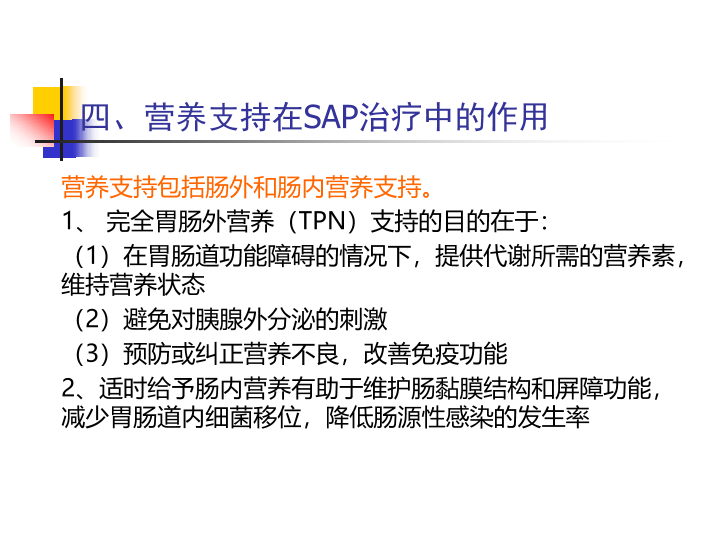 四、营养支持在SAP治疗中的作用

营养支持包括肠外和肠内营养支持。

1、完全胃肠外营养（TPN）支持的目的在于：

（1）在胃肠道功能障碍的情况下，提供代谢所需的营养素，维持营养状态

（2）避免对胰腺外分泌的刺激

（3）预防或纠正营养不良，改善免疫功能

2、适时给予肠内营养有助于维护肠黏膜结构和屏障功能，减少胃肠道内细菌移位，降低肠源性感染的发生率